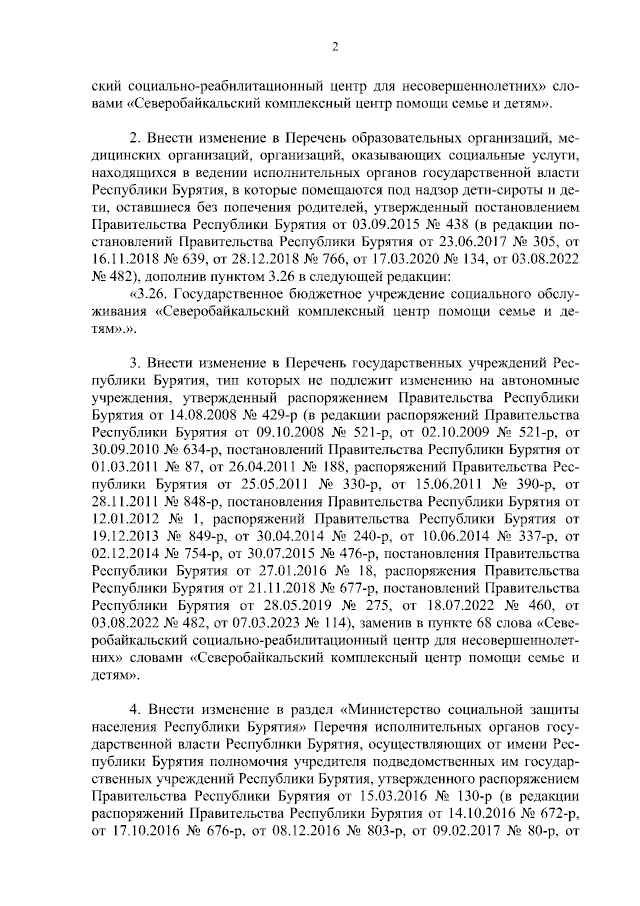 2

ский социально-реабилитационный центр для несовершеннолетних» словами «Северобайкальский комплексный центр помощи семье и детям».

2. Внести изменение в Перечень образовательных организаций, медицинских организаций, организаций, оказывающих социальные услуги, находящихся в ведении исполнительных органов государственной власти Республики Бурятия, в которые помещаются под надзор дети-сироты и дети, оставшиеся без попечения родителей, утвержденный постановлением Правительства Республики Бурятия от 03.09.2015 № 438 (в редакции постановлений Правительства Республики Бурятия от 23.06.2017 № 305, от 16.11.2018 № 639, от 28.12.2018 № 766, от 17.03.2020 № 134, от 03.08.2022 № 482), дополнив пунктом 3.26 в следующей редакции:

«3.26. Государственное бюджетное учреждение социального обслуживания «Северобайкальский комплексный центр помощи семье и детям».».

3. Внести изменение в Перечень государственных учреждений Республики Бурятия, тип которых не подлежит изменению на автономные учреждения, утвержденный распоряжением Правительства Республики Бурятия от 14.08.2008 № 429-р (в редакции распоряжений Правительства Республики Бурятия от 09.10.2008 № 521-р, от 02.10.2009 № 521-р, от 30.09.2010 № 634-р, постановлений Правительства Республики Бурятия от 01.03.2011 № 87, от 26.04.2011 № 188, распоряжений Правительства Республики Бурятия от 25.05.2011 № 330-р, от 15.06.2011 № 390-р, от 28.11.2011 № 848-р, постановления Правительства Республики Бурятия от 12.01.2012 № 1, распоряжений Правительства Республики Бурятия от 19.12.2013 № 849-р, от 30.04.2014 № 240-р, от 10.06.2014 № 337-р, от 02.12.2014 № 754-р, от 30.07.2015 № 476-р, постановления Правительства Республики Бурятия от 27.01.2016 № 18, распоряжения Правительства Республики Бурятия от 21.11.2018 № 677-р, постановлений Правительства Республики Бурятия от 28.05.2019 № 275, от 18.07.2022 № 460, от 03.08.2022 № 482, от 07.03.2023 № 114), заменив в пункте 68 слова «Северобайкальский социально-реабилитационный центр для несовершеннолетних» словами «Северобайкальский комплексный центр помощи семье и детям».

4. Внести изменение в раздел «Министерство социальной защиты населения Республики Бурятия» Перечня исполнительных органов государственной власти Республики Бурятия, осуществляющих от имени Республики Бурятия полномочия учредителя подведомственных им государственных учреждений Республики Бурятия, утвержденного распоряжением Правительства Республики Бурятия от 15.03.2016 № 130-р (в редакции распоряжений Правительства Республики Бурятия от 14.10.2016 № 672-р, от 17.10.2016 № 676-р, от 08.12.2016 № 803-р, от 09.02.2017 № 80-р, от